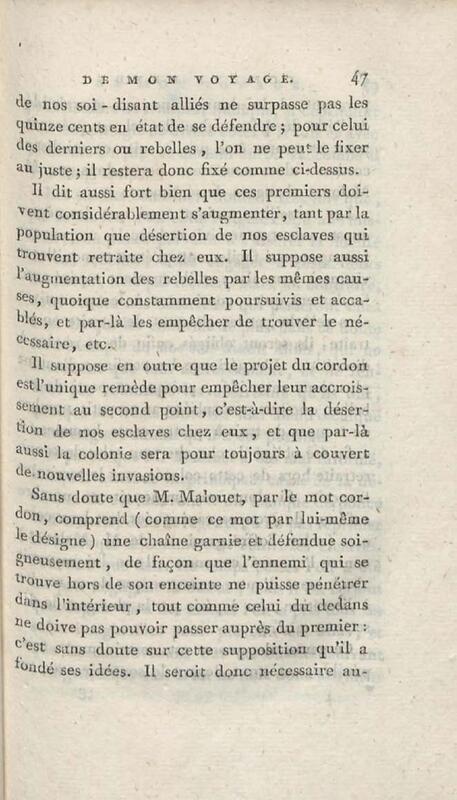 DE MON VOYAGE. 47

de nos soi-disant alliés ne surpasse pas les quinze cents en état de se défendre ; pour celui des derniers ou rebelles, l'on ne peut le fixer au juste ; il restera donc fixé comme ci-dessus.

Il dit aussi fort bien que ces premiers doivent considérablement s'augmenter, tant par la population que désertion de nos esclaves qui trouvent retraite chez eux. Il suppose aussi l'augmentation des rebelles par les mêmes causes, quoique constamment poursuivis et accablés, et par-là les empêcher de trouver le nécessaire, etc.

Il suppose en outre que le projet du cordon est l'unique remède pour empêcher leur accroissement au second point, c'est-à-dire la désertion de nos esclaves chez eux, et que par-là aussi la colonie sera pour toujours à couvert de nouvelles invasions.

Sans doute que M. Malouet, par le mot cordon, comprend (comme ce mot par lui-même le désigne) une chaîne garnie et défendue soigneusement, de façon que l'ennemi qui se trouve hors de son enceinte ne puisse pénétrer dans l'intérieur, tout comme celui du dedans ne doive pas pouvoir passer auprès du premier : c'est sans doute sur cette supposition qu'il a fondé ses idées. Il seroit donc nécessaire au-